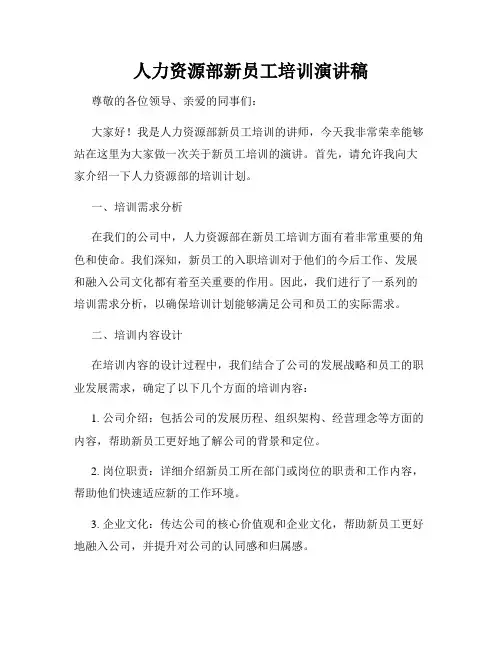 人力资源部新员工培训演讲稿

尊敬的各位领导、亲爱的同事们：

大家好！我是人力资源部新员工培训的讲师，今天我非常荣幸能够站在这里为大家做一次关于新员工培训的演讲。首先，请允许我向大家介绍一下人力资源部的培训计划。

一、培训需求分析

在我们的公司中，人力资源部在新员工培训方面有着非常重要的角色和使命。我们深知，新员工的入职培训对于他们的今后工作、发展和融入公司文化都有着至关重要的作用。因此，我们进行了一系列的培训需求分析，以确保培训计划能够满足公司和员工的实际需求。

二、培训内容设计

在培训内容的设计过程中，我们结合了公司的发展战略和员工的职业发展需求，确定了以下几个方面的培训内容：

1. 公司介绍：包括公司的发展历程、组织架构、经营理念等方面的内容，帮助新员工更好地了解公司的背景和定位。

2. 岗位职责：详细介绍新员工所在部门或岗位的职责和工作内容，帮助他们快速适应新的工作环境。

3. 企业文化：传达公司的核心价值观和企业文化，帮助新员工更好地融入公司，并提升对公司的认同感和归属感。